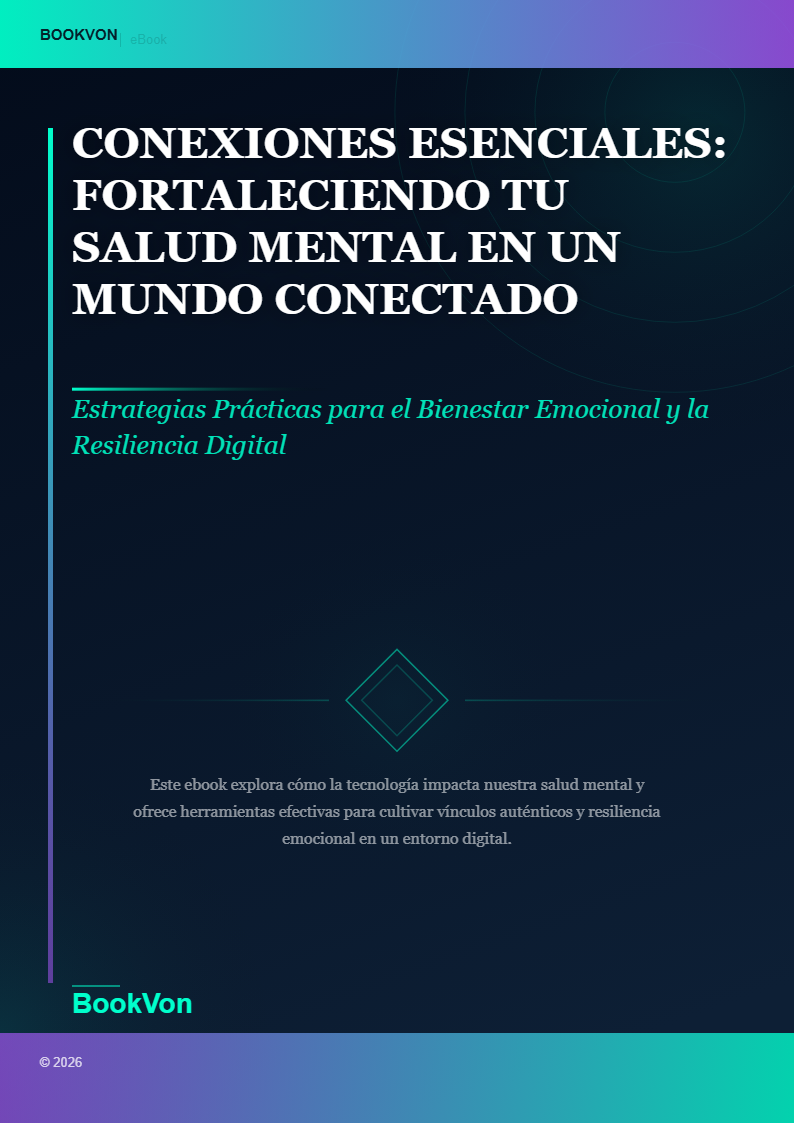 BOOKVON | eBook

CONEXIONES ESENCIALES: FORTALECIENDO TU SALUD MENTAL EN UN MUNDO CONECTADO

Estrategias Prácticas para el Bienestar Emocional y la Resiliencia Digital

Este ebook explora cómo la tecnología impacta nuestra salud mental y ofrece herramientas efectivas para cultivar vínculos auténticos y resiliencia emocional en un entorno digital.

BookVon

© 2026